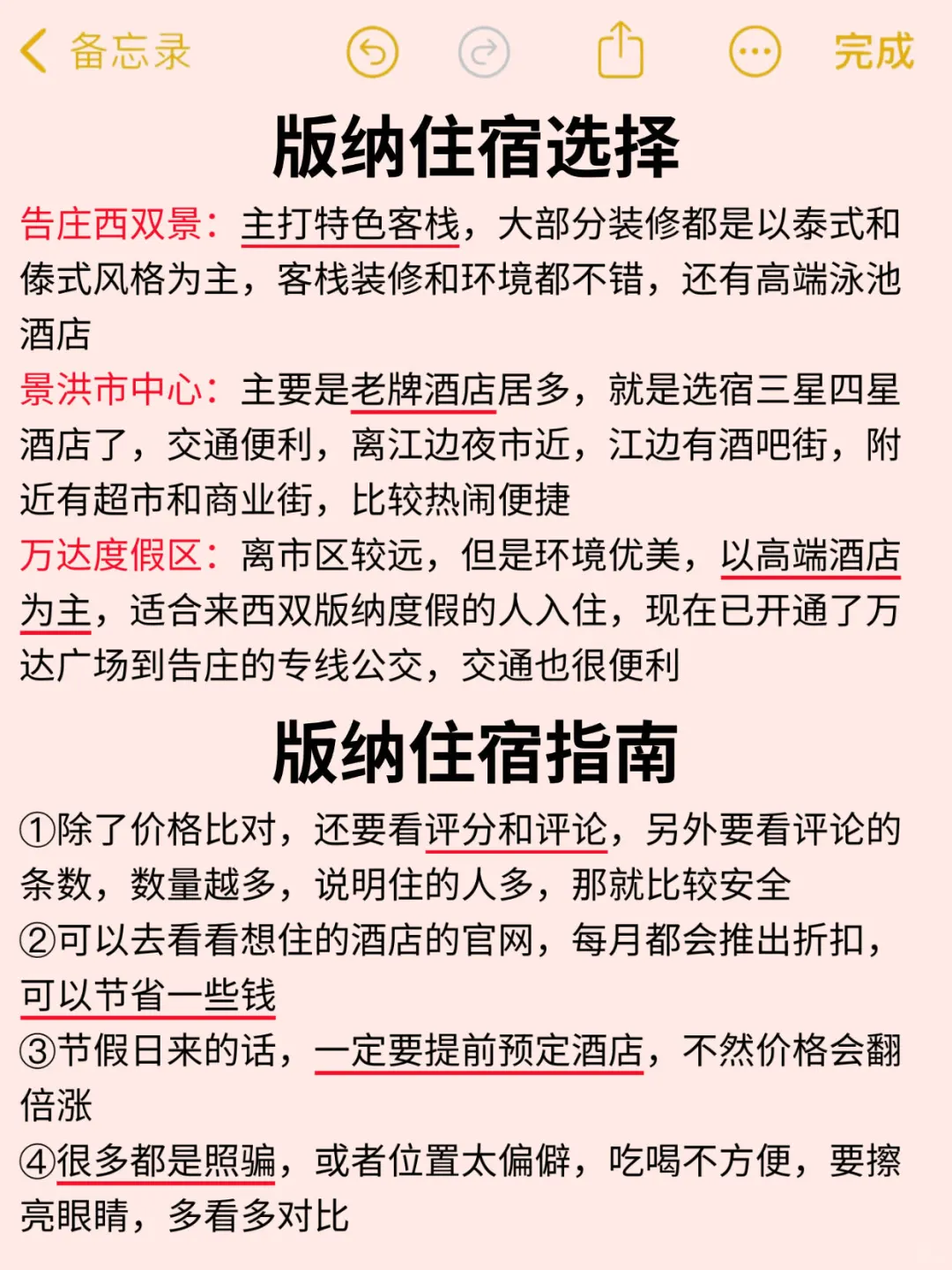 备忘录 完成

版纳住宿选择

告庄西双景：主打特色客栈，大部分装修都是以泰式和傣式风格为主，客栈装修和环境都不错，还有高端泳池酒店

景洪市中心：主要是老牌酒店居多，就是选宿三星四星酒店了，交通便利，离江边夜市近，江边有酒吧街，附近有超市和商业街，比较热闹便捷

万达度假区：离市区较远，但是环境优美，以高端酒店为主，适合来西双版纳度假的人入住，现在已开通了万达广场到告庄的专线公交，交通也很便利

版纳住宿指南

①除了价格比对，还要看评分和评论，另外要看评论的条数，数量越多，说明住的人多，那就比较安全

②可以去看看想住的酒店的官网，每月都会推出折扣，可以节省一些钱

③节假日来的话，一定要提前预定酒店，不然价格会翻倍涨

④很多都是照骗，或者位置太偏僻，吃喝不方便，要擦亮眼睛，多看多对比